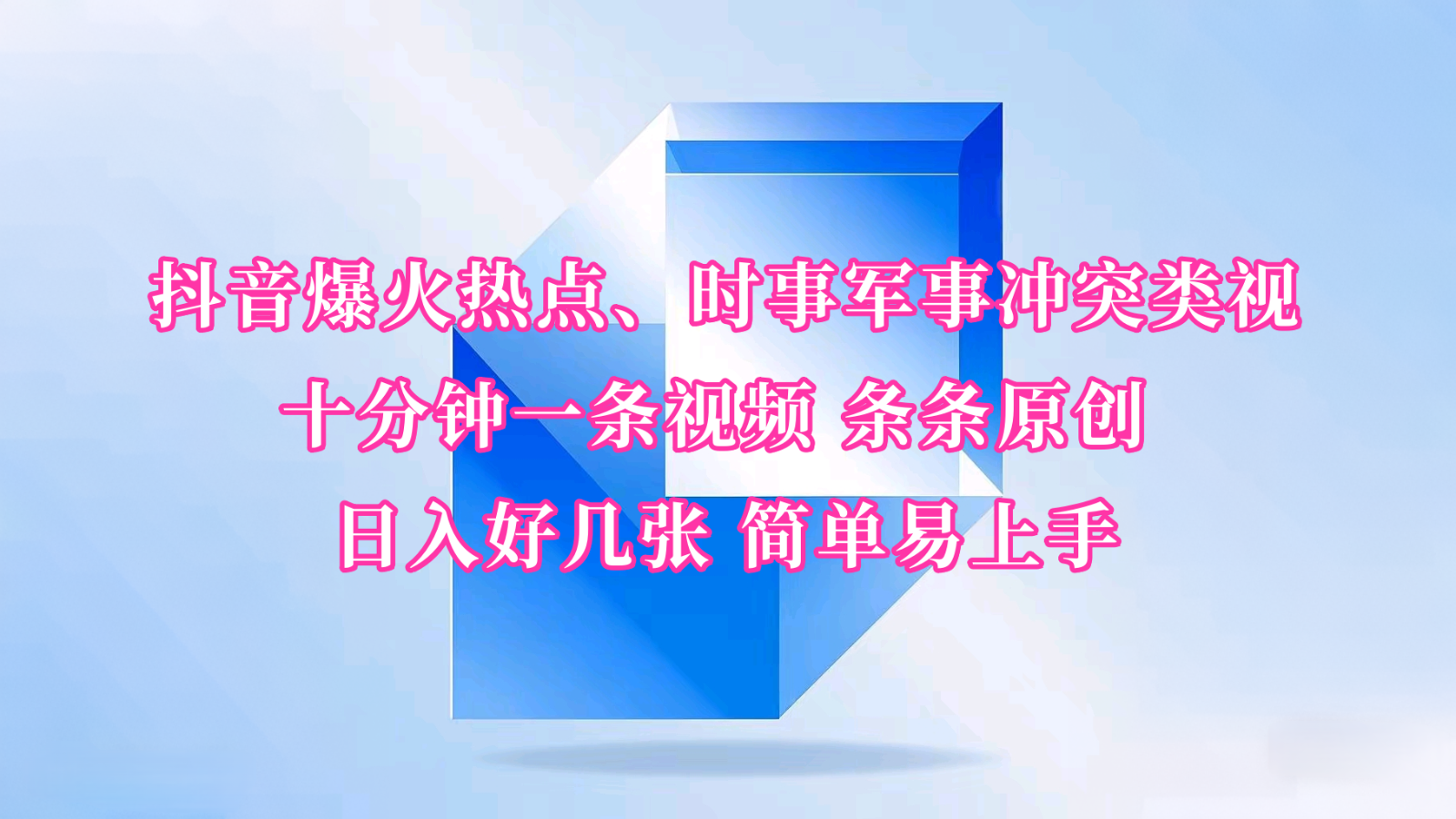 抖音爆火热点、时事军事冲突类视
十分钟一条视频 条条原创
日入好几张 简单易上手